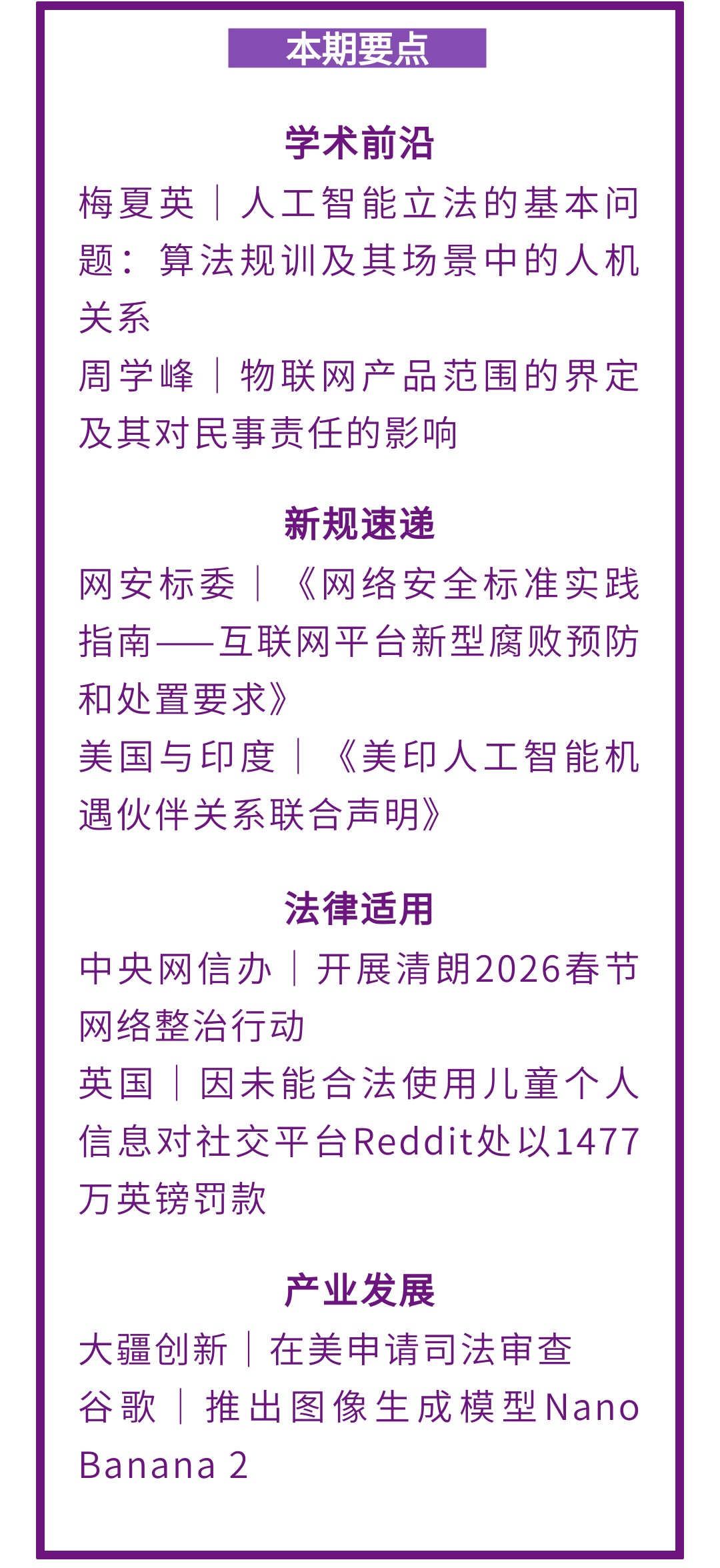 本期要点

学术前沿

梅夏英｜人工智能立法的基本问题：算法规训及其场景中的人机关系

周学峰｜物联网产品范围的界定及其对民事责任的影响

新规速递

网安标委｜《网络安全标准实践指南——互联网平台新型腐败预防和处置要求》

美国与印度｜《美印人工智能机遇伙伴关系联合声明》

法律适用

中央网信办｜开展清朗2026春节网络整治行动

英国｜因未能合法使用儿童个人信息对社交平台Reddit处以1477万英镑罚款

产业发展

大疆创新｜在美申请司法审查

谷歌｜推出图像生成模型Nano Banana 2